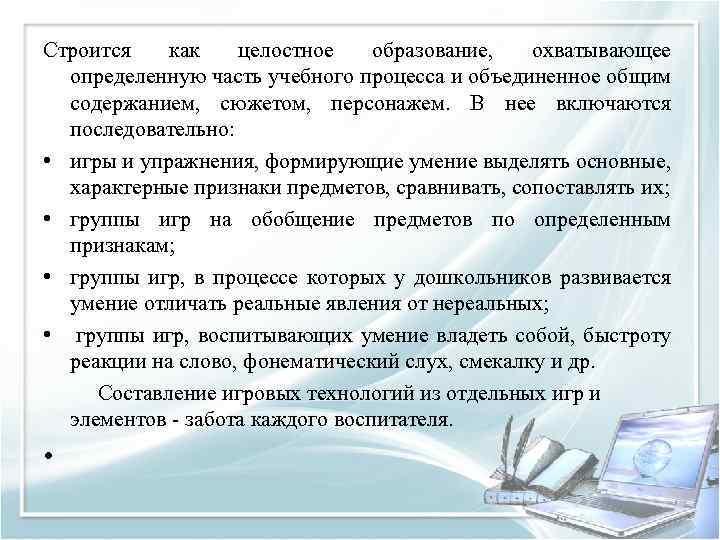 Строится как целостное образование, охватывающее определенную часть учебного процесса и объединенное общим содержанием, сюжетом, персонажем. В нее включаются последовательно:

• игры и упражнения, формирующие умение выделять основные, характерные признаки предметов, сравнивать, сопоставлять их;

• группы игр на обобщение предметов по определенным признакам;

• группы игр, в процессе которых у дошкольников развивается умение отличать реальные явления от нереальных;

• группы игр, воспитывающих умение владеть собой, быстроту реакции на слово, фонематический слух, смекалку и др.

Составление игровых технологий из отдельных игр и элементов - забота каждого воспитателя.

•